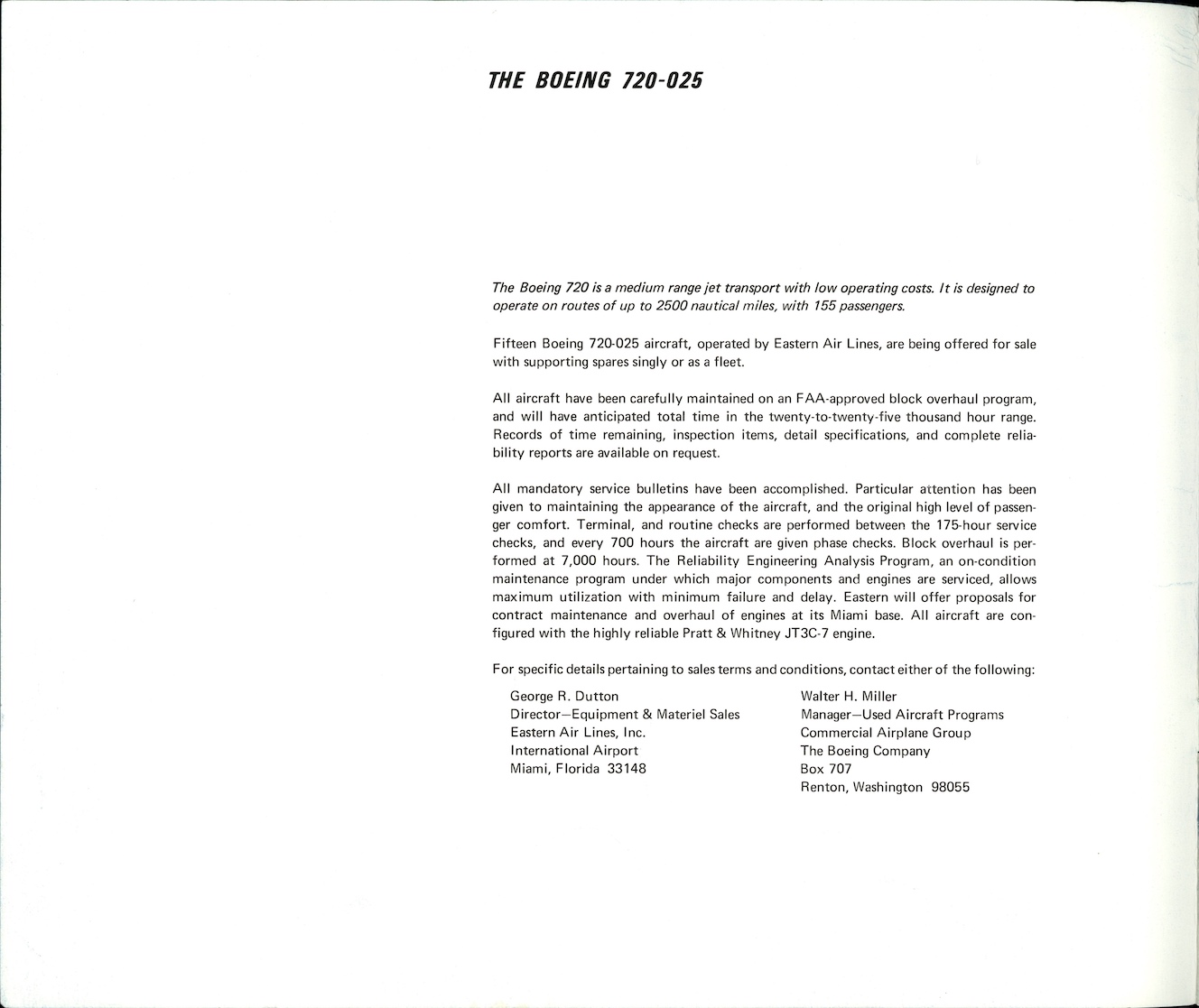 THE BOEING 720-025

The Boeing 720 is a medium range jet transport with low operating costs. It is designed to operate on routes of up to 2500 nautical miles, with 155 passengers.

Fifteen Boeing 720-025 aircraft, operated by Eastern Air Lines, are being offered for sale with supporting spares singly or as a fleet.

All aircraft have been carefully maintained on an FAA-approved block overhaul program, and will have anticipated total time in the twenty-to-twenty-five thousand hour range. Records of time remaining, inspection items, detail specifications, and complete reliability reports are available on request.

All mandatory service bulletins have been accomplished. Particular attention has been given to maintaining the appearance of the aircraft, and the original high level of passenger comfort. Terminal, and routine checks are performed between the 175-hour service checks, and every 700 hours the aircraft are given phase checks. Block overhaul is performed at 7,000 hours. The Reliability Engineering Analysis Program, an on-condition maintenance program under which major components and engines are serviced, allows maximum utilization with minimum failure and delay. Eastern will offer proposals for contract maintenance and overhaul of engines at its Miami base. All aircraft are configured with the highly reliable Pratt & Whitney JT3C-7 engine.

For specific details pertaining to sales terms and conditions, contact either of the following:

George R. Dutton
Director—Equipment & Materiel Sales
Eastern Air Lines, Inc.
International Airport
Miami, Florida 33148

Walter H. Miller
Manager—Used Aircraft Programs
Commercial Airplane Group
The Boeing Company
Box 707
Renton, Washington 98055